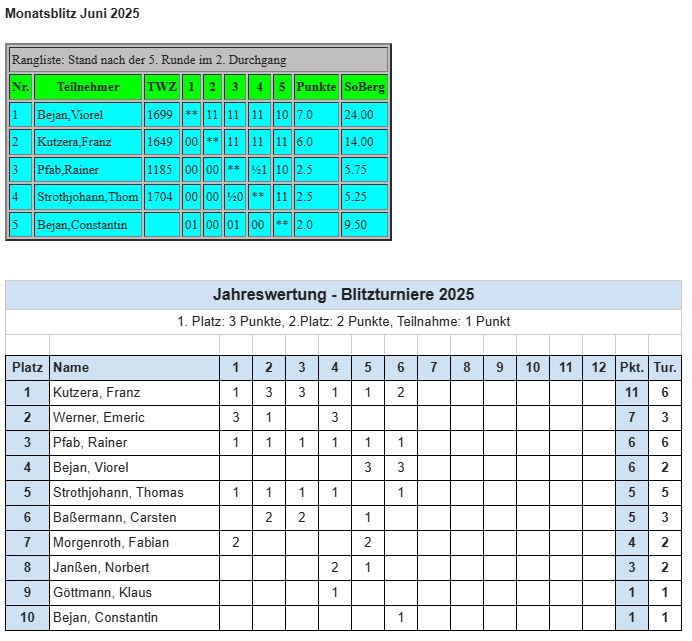 Monatsblitz Juni 2025

Rangliste: Stand nach der 5. Runde im 2. Durchgang

| Nr. | Teilnehmer | TWZ | 1 | 2 | 3 | 4 | 5 | Punkte | SoBerg |
|---|---|---|---|---|---|---|---|---|---|
| 1 | Bejan,Viorel | 1699 | ** | 11 | 11 | 11 | 10 | 7.0 | 24.00 |
| 2 | Kutzera,Franz | 1649 | 00 | ** | 11 | 11 | 11 | 6.0 | 14.00 |
| 3 | Pfab,Rainer | 1185 | 00 | 00 | ** | ½1 | 10 | 2.5 | 5.75 |
| 4 | Strothjohann,Thom | 1704 | 00 | 00 | ½0 | ** | 11 | 2.5 | 5.25 |
| 5 | Bejan,Constantin | | 01 | 00 | 01 | 00 | ** | 2.0 | 9.50 |

Jahreswertung - Blitzturniere 2025

1. Platz: 3 Punkte, 2.Platz: 2 Punkte, Teilnahme: 1 Punkt

| Platz | Name | 1 | 2 | 3 | 4 | 5 | 6 | 7 | 8 | 9 | 10 | 11 | 12 | Pkt. | Tur. |
|---|---|---|---|---|---|---|---|---|---|---|---|---|---|---|---|
| 1 | Kutzera, Franz | 1 | 3 | 3 | 1 | 1 | 2 | | | | | | | 11 | 6 |
| 2 | Werner, Emeric | 3 | 1 | | 3 | | | | | | | | | 7 | 3 |
| 3 | Pfab, Rainer | 1 | 1 | 1 | 1 | 1 | 1 | | | | | | | 6 | 6 |
| 4 | Bejan, Viorel | | | | | 3 | 3 | | | | | | | 6 | 2 |
| 5 | Strothjohann, Thomas | 1 | 1 | 1 | 1 | | 1 | | | | | | | 5 | 5 |
| 6 | Baßermann, Carsten | | 2 | 2 | | 1 | | | | | | | | 5 | 3 |
| 7 | Morgenroth, Fabian | 2 | | | | 2 | | | | | | | | 4 | 2 |
| 8 | Janßen, Norbert | | | | 2 | 1 | | | | | | | | 3 | 2 |
| 9 | Göttmann, Klaus | | | | 1 | | | | | | | | | 1 | 1 |
| 10 | Bejan, Constantin | | | | | | 1 | | | | | | | 1 | 1 |